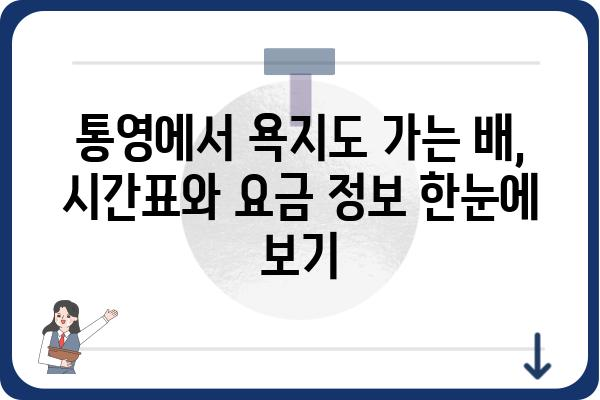 통영에서 욕지도 가는 배, 시간표와 요금 정보 한눈에 보기